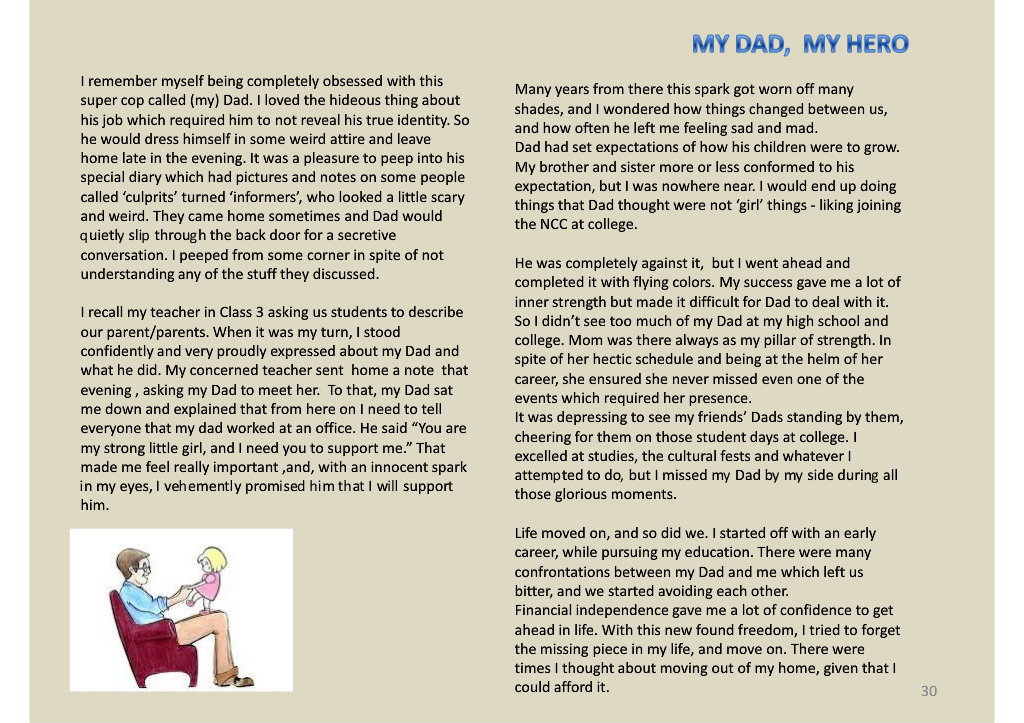 MY DAD, MY HERO

I remember myself being completely obsessed with this super cop called (my) Dad. I loved the hideous thing about his job which required him to not reveal his true identity. So he would dress himself in some weird attire and leave home late in the evening. It was a pleasure to peep into his special diary which had pictures and notes on some people called 'culprits' turned 'informers', who looked a little scary and weird. They came home sometimes and Dad would quietly slip through the back door for a secretive conversation. I peeped from some corner in spite of not understanding any of the stuff they discussed.

I recall my teacher in Class 3 asking us students to describe our parent/parents. When it was my turn, I stood confidently and very proudly expressed about my Dad and what he did. My concerned teacher sent home a note that evening , asking my Dad to meet her. To that, my Dad sat me down and explained that from here on I need to tell everyone that my dad worked at an office. He said "You are my strong little girl, and I need you to support me." That made me feel really important ,and, with an innocent spark in my eyes, I vehemently promised him that I will support him.

Many years from there this spark got worn off many shades, and I wondered how things changed between us, and how often he left me feeling sad and mad.
Dad had set expectations of how his children were to grow. My brother and sister more or less conformed to his expectation, but I was nowhere near. I would end up doing things that Dad thought were not 'girl' things - liking joining the NCC at college.

He was completely against it, but I went ahead and completed it with flying colors. My success gave me a lot of inner strength but made it difficult for Dad to deal with it. So I didn't see too much of my Dad at my high school and college. Mom was there always as my pillar of strength. In spite of her hectic schedule and being at the helm of her career, she ensured she never missed even one of the events which required her presence.
It was depressing to see my friends' Dads standing by them, cheering for them on those student days at college. I excelled at studies, the cultural fests and whatever I attempted to do, but I missed my Dad by my side during all those glorious moments.

Life moved on, and so did we. I started off with an early career, while pursuing my education. There were many confrontations between my Dad and me which left us bitter, and we started avoiding each other.
Financial independence gave me a lot of confidence to get ahead in life. With this new found freedom, I tried to forget the missing piece in my life, and move on. There were times I thought about moving out of my home, given that I could afford it.

30